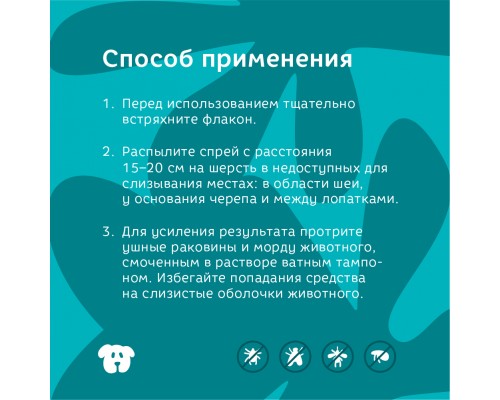 Способ применения

1. Перед использованием тщательно встряхните флакон.

2. Распылите спрей с расстояния 15–20 см на шерсть в недоступных для слизывания местах: в области шеи, у основания черепа и между лопатками.

3. Для усиления результата протрите ушные раковины и морду животного, смоченным в растворе ватным тампоном. Избегайте попадания средства на слизистые оболочки животного.